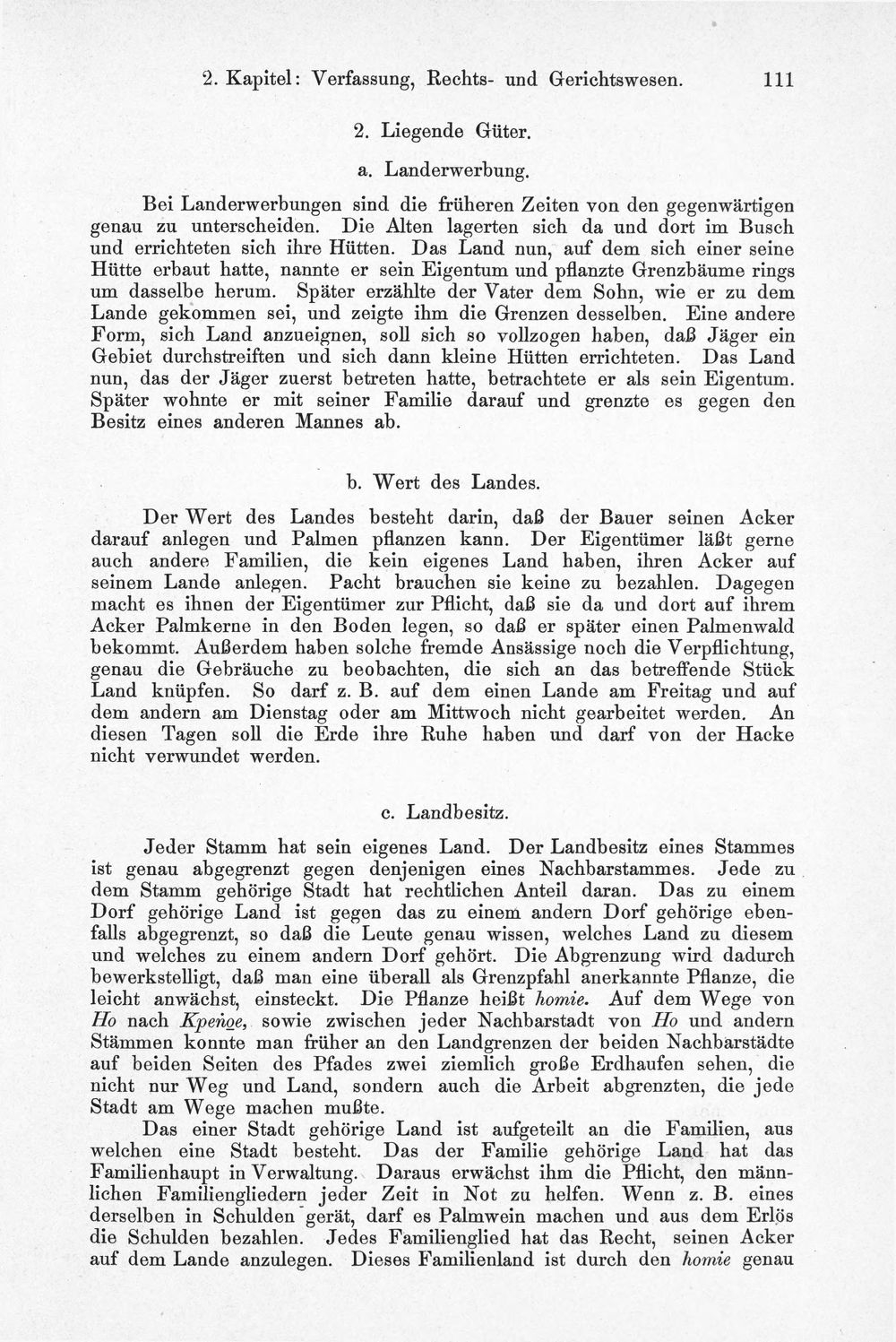 2. Kapitel: Verfassung, Rechts- und Gerichtswesen. 111

2. Liegende Güter.

a. Landerwerbung.

Bei Landerwerbungen sind die früheren Zeiten von den gegenwärtigen genau zu unterscheiden. Die Alten lagerten sich da und dort im Busch und errichteten sich ihre Hütten. Das Land nun, auf dem sich einer seine Hütte erbaut hatte, nannte er sein Eigentum und pflanzte Grenzbäume rings um dasselbe herum. Später erzählte der Vater dem Sohn, wie er zu dem Lande gekommen sei, und zeigte ihm die Grenzen desselben. Eine andere Form, sich Land anzueignen, soll sich so vollzogen haben, daß Jäger ein Gebiet durchstreiften und sich dann kleine Hütten errichteten. Das Land nun, das der Jäger zuerst betreten hatte, betrachtete er als sein Eigentum. Später wohnte er mit seiner Familie darauf und grenzte es gegen den Besitz eines anderen Mannes ab.

b. Wert des Landes.

Der Wert des Landes besteht darin, daß der Bauer seinen Acker darauf anlegen und Palmen pflanzen kann. Der Eigentümer läßt gerne auch andere Familien, die kein eigenes Land haben, ihren Acker auf seinem Lande anlegen. Pacht brauchen sie keine zu bezahlen. Dagegen macht es ihnen der Eigentümer zur Pflicht, daß sie da und dort auf ihrem Acker Palmkerne in den Boden legen, so daß er später einen Palmenwald bekommt. Außerdem haben solche fremde Ansässige noch die Verpflichtung, genau die Gebräuche zu beobachten, die sich an das betreffende Stück Land knüpfen. So darf z. B. auf dem einen Lande am Freitag und auf dem andern am Dienstag oder am Mittwoch nicht gearbeitet werden. An diesen Tagen soll die Erde ihre Ruhe haben und darf von der Hacke nicht verwundet werden.

c. Landbesitz.

Jeder Stamm hat sein eigenes Land. Der Landbesitz eines Stammes ist genau abgegrenzt gegen denjenigen eines Nachbarstammes. Jede zu dem Stamm gehörige Stadt hat rechtlichen Anteil daran. Das zu einem Dorf gehörige Land ist gegen das zu einem andern Dorf gehörige ebenfalls abgegrenzt, so daß die Leute genau wissen, welches Land zu diesem und welches zu einem andern Dorf gehört. Die Abgrenzung wird dadurch bewerkstelligt, daß man eine überall als Grenzpfahl anerkannte Pflanze, die leicht anwächst, einsteckt. Die Pflanze heißt homie. Auf dem Wege von Ho nach Kpeṅoe, sowie zwischen jeder Nachbarstadt von Ho und andern Stämmen konnte man früher an den Landgrenzen der beiden Nachbarstädte auf beiden Seiten des Pfades zwei ziemlich große Erdhaufen sehen, die nicht nur Weg und Land, sondern auch die Arbeit abgrenzten, die jede Stadt am Wege machen mußte.

Das einer Stadt gehörige Land ist aufgeteilt an die Familien, aus welchen eine Stadt besteht. Das der Familie gehörige Land hat das Familienhaupt in Verwaltung. Daraus erwächst ihm die Pflicht, den männlichen Familiengliedern jeder Zeit in Not zu helfen. Wenn z. B. eines derselben in Schulden gerät, darf es Palmwein machen und aus dem Erlös die Schulden bezahlen. Jedes Familienglied hat das Recht, seinen Acker auf dem Lande anzulegen. Dieses Familienland ist durch den homie genau